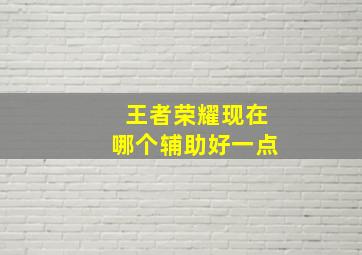 王者荣耀现在
哪个辅助好一点